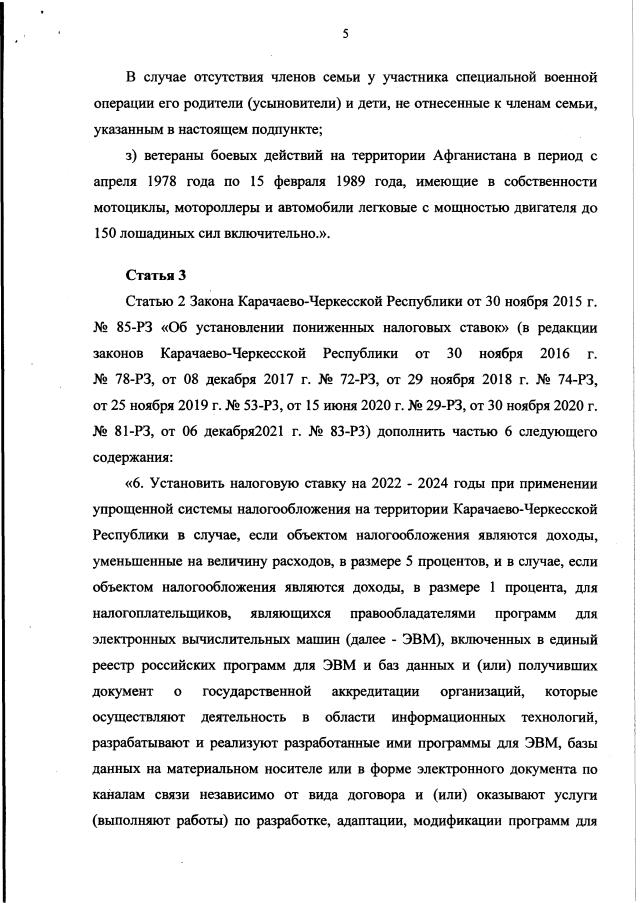 5

В случае отсутствия членов семьи у участника специальной военной операции его родители (усыновители) и дети, не отнесенные к членам семьи, указанным в настоящем подпункте;

з) ветераны боевых действий на территории Афганистана в период с апреля 1978 года по 15 февраля 1989 года, имеющие в собственности мотоциклы, мотороллеры и автомобили легковые с мощностью двигателя до 150 лошадиных сил включительно.».

Статья 3

Статью 2 Закона Карачаево-Черкесской Республики от 30 ноября 2015 г. № 85-РЗ «Об установлении пониженных налоговых ставок» (в редакции законов Карачаево-Черкесской Республики от 30 ноября 2016 г. № 78-РЗ, от 08 декабря 2017 г. № 72-РЗ, от 29 ноября 2018 г. № 74-РЗ, от 25 ноября 2019 г. № 53-РЗ, от 15 июня 2020 г. № 29-РЗ, от 30 ноября 2020 г. № 81-РЗ, от 06 декабря2021 г. № 83-РЗ) дополнить частью 6 следующего содержания:

«6. Установить налоговую ставку на 2022 - 2024 годы при применении упрощенной системы налогообложения на территории Карачаево-Черкесской Республики в случае, если объектом налогообложения являются доходы, уменьшенные на величину расходов, в размере 5 процентов, и в случае, если объектом налогообложения являются доходы, в размере 1 процента, для налогоплательщиков, являющихся правообладателями программ для электронных вычислительных машин (далее - ЭВМ), включенных в единый реестр российских программ для ЭВМ и баз данных и (или) получивших документ о государственной аккредитации организаций, которые осуществляют деятельность в области информационных технологий, разрабатывают и реализуют разработанные ими программы для ЭВМ, базы данных на материальном носителе или в форме электронного документа по каналам связи независимо от вида договора и (или) оказывают услуги (выполняют работы) по разработке, адаптации, модификации программ для